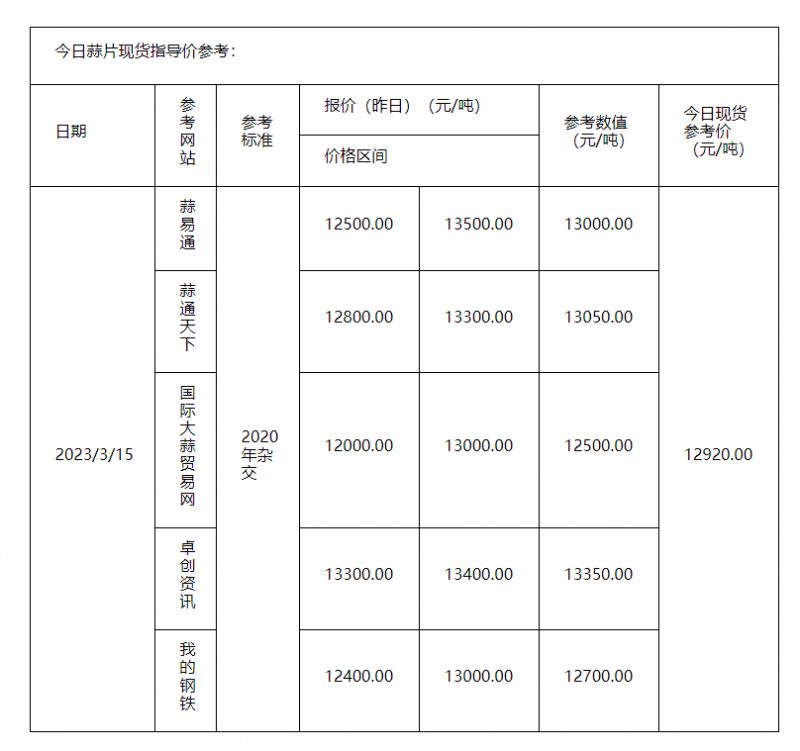 今日蒜片现货指导价参考：

| 日期 | 参考网站 | 参考标准 | 报价（昨日）（元/吨） 价格区间 | | 参考数值（元/吨） | 今日现货参考价（元/吨） |
|---|---|---|---|---|---|---|
| 2023/3/15 | 蒜易通 | 2020年杂交 | 12500.00 | 13500.00 | 13000.00 | 12920.00 |
| | 蒜通天下 | | 12800.00 | 13300.00 | 13050.00 | |
| | 国际大蒜贸易网 | | 12000.00 | 13000.00 | 12500.00 | |
| | 卓创资讯 | | 13300.00 | 13400.00 | 13350.00 | |
| | 我的钢铁 | | 12400.00 | 13000.00 | 12700.00 | |